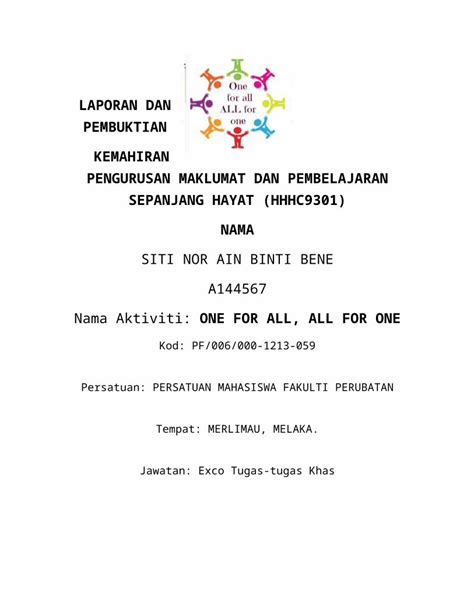 LAPORAN DAN PEMBUKTIAN

One for all ALL for one

KEMAHIRAN

PENGURUSAN MAKLUMAT DAN PEMBELAJARAN SEPANJANG HAYAT (HHHC9301)

NAMA

SITI NOR AIN BINTI BENE

A144567

Nama Aktiviti: ONE FOR ALL, ALL FOR ONE

Kod: PF/006/000-1213-059

Persatuan: PERSATUAN MAHASISWA FAKULTI PERUBATAN

Tempat: MERLIMAU, MELAKA.

Jawatan: Exco Tugas-tugas Khas